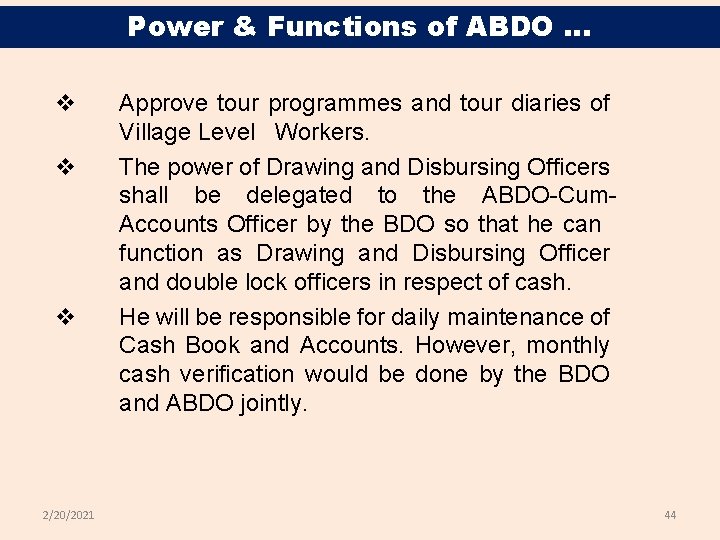 Power & Functions of ABDO …

❖ Approve tour programmes and tour diaries of Village Level Workers.

❖ The power of Drawing and Disbursing Officers shall be delegated to the ABDO-Cum-Accounts Officer by the BDO so that he can function as Drawing and Disbursing Officer and double lock officers in respect of cash.

❖ He will be responsible for daily maintenance of Cash Book and Accounts. However, monthly cash verification would be done by the BDO and ABDO jointly.

2/20/2021

44